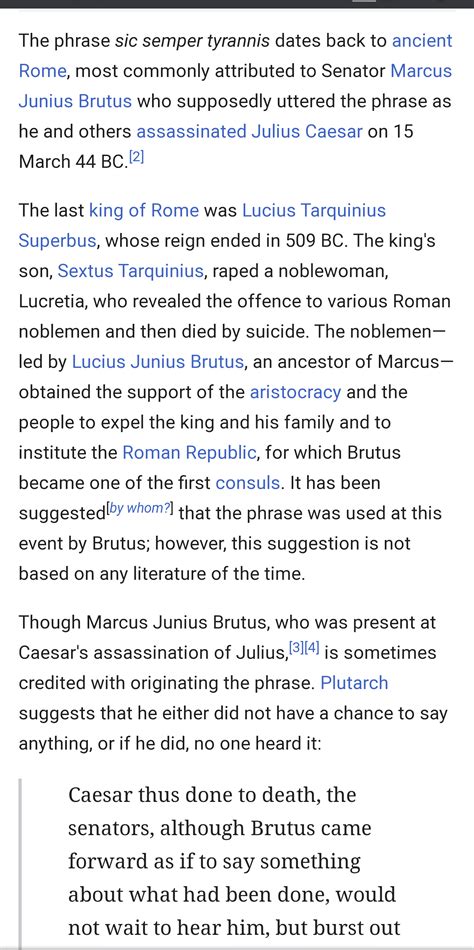 The phrase sic semper tyrannis dates back to ancient Rome, most commonly attributed to Senator Marcus Junius Brutus who supposedly uttered the phrase as he and others assassinated Julius Caesar on 15 March 44 BC.[2]

The last king of Rome was Lucius Tarquinius Superbus, whose reign ended in 509 BC. The king's son, Sextus Tarquinius, raped a noblewoman, Lucretia, who revealed the offence to various Roman noblemen and then died by suicide. The noblemen—led by Lucius Junius Brutus, an ancestor of Marcus—obtained the support of the aristocracy and the people to expel the king and his family and to institute the Roman Republic, for which Brutus became one of the first consuls. It has been suggested[by whom?] that the phrase was used at this event by Brutus; however, this suggestion is not based on any literature of the time.

Though Marcus Junius Brutus, who was present at Caesar's assassination of Julius,[3][4] is sometimes credited with originating the phrase. Plutarch suggests that he either did not have a chance to say anything, or if he did, no one heard it:

Caesar thus done to death, the senators, although Brutus came forward as if to say something about what had been done, would not wait to hear him, but burst out